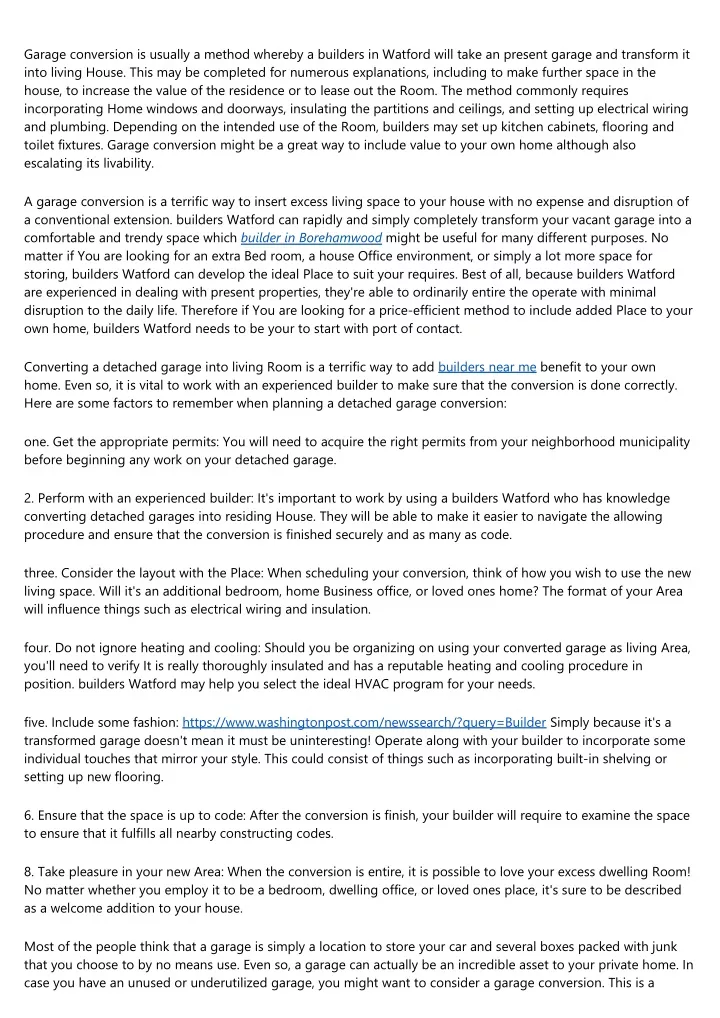 Garage conversion is usually a method whereby a builders in Watford will take an present garage and transform it into living House. This may be completed for numerous explanations, including to make further space in the house, to increase the value of the residence or to lease out the Room. The method commonly requires incorporating Home windows and doorways, insulating the partitions and ceilings, and setting up electrical wiring and plumbing. Depending on the intended use of the Room, builders may set up kitchen cabinets, flooring and toilet fixtures. Garage conversion might be a great way to include value to your own home although also escalating its livability.

A garage conversion is a terrific way to insert excess living space to your house with no expense and disruption of a conventional extension. builders Watford can rapidly and simply completely transform your vacant garage into a comfortable and trendy space which builder in Borehamwood might be useful for many different purposes. No matter if You are looking for an extra Bed room, a house Office environment, or simply a lot more space for storing, builders Watford can develop the ideal Place to suit your requires. Best of all, because builders Watford are experienced in dealing with present properties, they're able to ordinarily entire the operate with minimal disruption to the daily life. Therefore if You are looking for a price-efficient method to include added Place to your own home, builders Watford needs to be your to start with port of contact.

Converting a detached garage into living Room is a terrific way to add builders near me benefit to your own home. Even so, it is vital to work with an experienced builder to make sure that the conversion is done correctly. Here are some factors to remember when planning a detached garage conversion:

one. Get the appropriate permits: You will need to acquire the right permits from your neighborhood municipality before beginning any work on your detached garage.

2. Perform with an experienced builder: It's important to work by using a builders Watford who has knowledge converting detached garages into residing House. They will be able to make it easier to navigate the allowing procedure and ensure that the conversion is finished securely and as many as code.

three. Consider the layout with the Place: When scheduling your conversion, think of how you wish to use the new living space. Will it's an additional bedroom, home Business office, or loved ones home? The format of your Area will influence things such as electrical wiring and insulation.

four. Do not ignore heating and cooling: Should you be organizing on using your converted garage as living Area, you'll need to verify It is really thoroughly insulated and has a reputable heating and cooling procedure in position. builders Watford may help you select the ideal HVAC program for your needs.

five. Include some fashion: https://www.washingtonpost.com/newssearch/?query=Builder Simply because it's a transformed garage doesn't mean it must be uninteresting! Operate along with your builder to incorporate some individual touches that mirror your style. This could consist of things such as incorporating built-in shelving or setting up new flooring.

6. Ensure that the space is up to code: After the conversion is finish, your builder will require to examine the space to ensure that it fulfills all nearby constructing codes.

8. Take pleasure in your new Area: When the conversion is entire, it is possible to love your excess dwelling Room! No matter whether you employ it to be a bedroom, dwelling office, or loved ones place, it's sure to be described as a welcome addition to your house.

Most of the people think that a garage is simply a location to store your car and several boxes packed with junk that you choose to by no means use. Even so, a garage can actually be an incredible asset to your private home. In case you have an unused or underutilized garage, you might want to consider a garage conversion. This is a